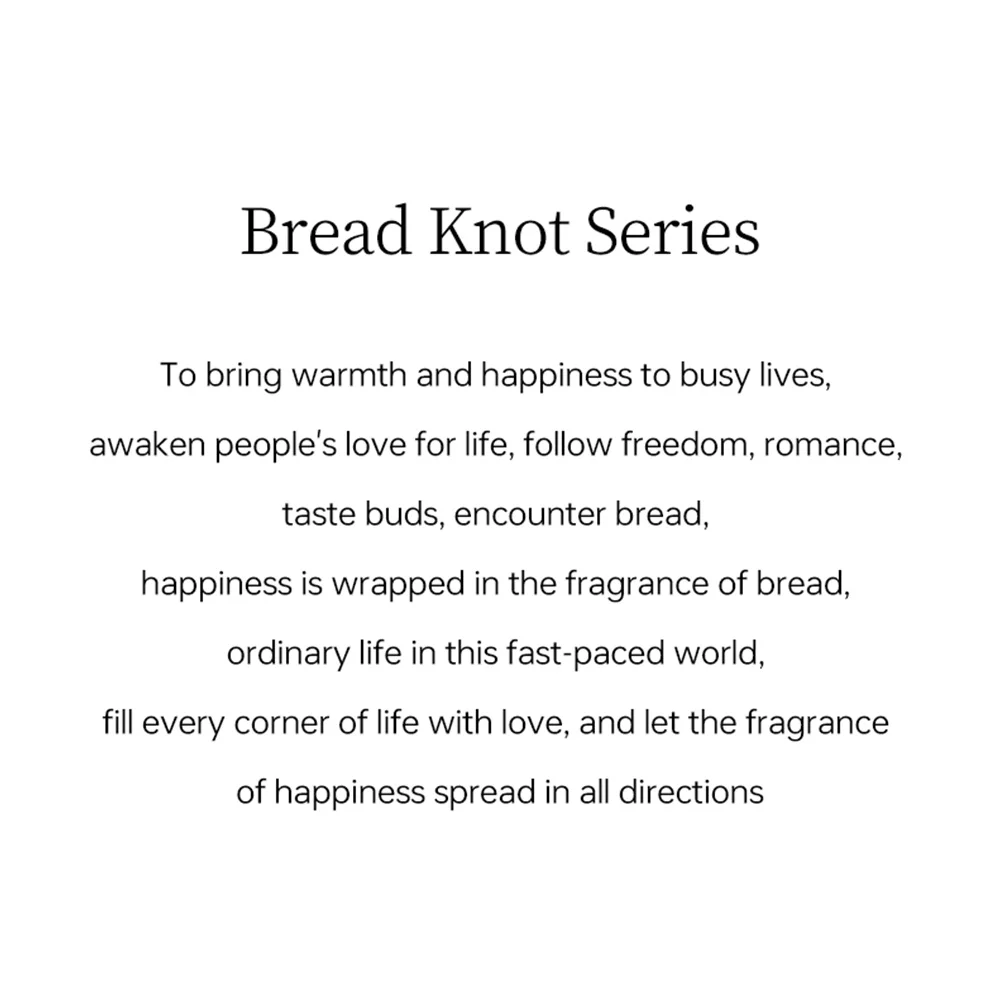 Bread Knot Series

To bring warmth and happiness to busy lives,
awaken people's love for life, follow freedom, romance,
taste buds, encounter bread,
happiness is wrapped in the fragrance of bread,
ordinary life in this fast-paced world,
fill every corner of life with love, and let the fragrance
of happiness spread in all directions